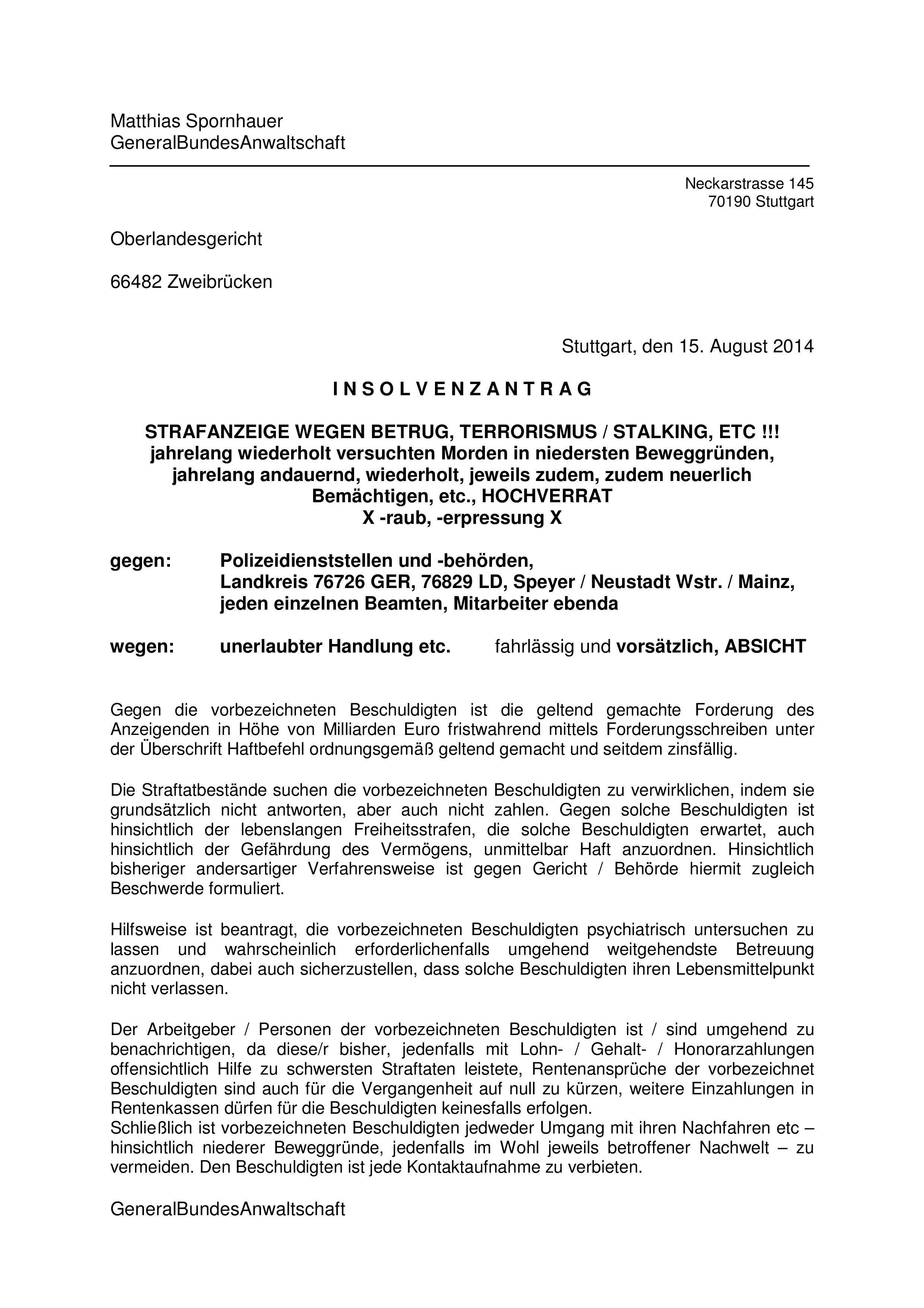 Matthias Spornhauer
GeneralBundesAnwaltschaft

Neckarstrasse 145
70190 Stuttgart

Oberlandesgericht

66482 Zweibrücken

Stuttgart, den 15. August 2014

I N S O L V E N Z A N T R A G

STRAFANZEIGE WEGEN BETRUG, TERRORISMUS / STALKING, ETC !!!
jahrelang wiederholt versuchten Morden in niedersten Beweggründen, jahrelang andauernd, wiederholt, jeweils zudem, zudem neuerlich Bemächtigen, etc., HOCHVERRAT
X -raub, -erpressung X

gegen: Polizeidienststellen und -behörden, Landkreis 76726 GER, 76829 LD, Speyer / Neustadt Wstr. / Mainz, jeden einzelnen Beamten, Mitarbeiter ebenda

wegen: unerlaubter Handlung etc. fahrlässig und vorsätzlich, ABSICHT

Gegen die vorbezeichneten Beschuldigten ist die geltend gemachte Forderung des Anzeigenden in Höhe von Milliarden Euro fristwahrend mittels Forderungsschreiben unter der Überschrift Haftbefehl ordnungsgemäß geltend gemacht und seitdem zinsfällig.

Die Straftatbestände suchen die vorbezeichneten Beschuldigten zu verwirklichen, indem sie grundsätzlich nicht antworten, aber auch nicht zahlen. Gegen solche Beschuldigten ist hinsichtlich der lebenslangen Freiheitsstrafen, die solche Beschuldigten erwartet, auch hinsichtlich der Gefährdung des Vermögens, unmittelbar Haft anzuordnen. Hinsichtlich bisheriger andersartiger Verfahrensweise ist gegen Gericht / Behörde hiermit zugleich Beschwerde formuliert.

Hilfsweise ist beantragt, die vorbezeichneten Beschuldigten psychiatrisch untersuchen zu lassen und wahrscheinlich erforderlichenfalls umgehend weitgehendste Betreuung anzuordnen, dabei auch sicherzustellen, dass solche Beschuldigten ihren Lebensmittelpunkt nicht verlassen.

Der Arbeitgeber / Personen der vorbezeichneten Beschuldigten ist / sind umgehend zu benachrichtigen, da diese/r bisher, jedenfalls mit Lohn- / Gehalt- / Honorarzahlungen offensichtlich Hilfe zu schwersten Straftaten leistete, Rentenansprüche der vorbezeichnet Beschuldigten sind auch für die Vergangenheit auf null zu kürzen, weitere Einzahlungen in Rentenkassen dürfen für die Beschuldigten keinesfalls erfolgen.
Schließlich ist vorbezeichneten Beschuldigten jedweder Umgang mit ihren Nachfahren etc – hinsichtlich niederer Beweggründe, jedenfalls im Wohl jeweils betroffener Nachwelt – zu vermeiden. Den Beschuldigten ist jede Kontaktaufnahme zu verbieten.

GeneralBundesAnwaltschaft